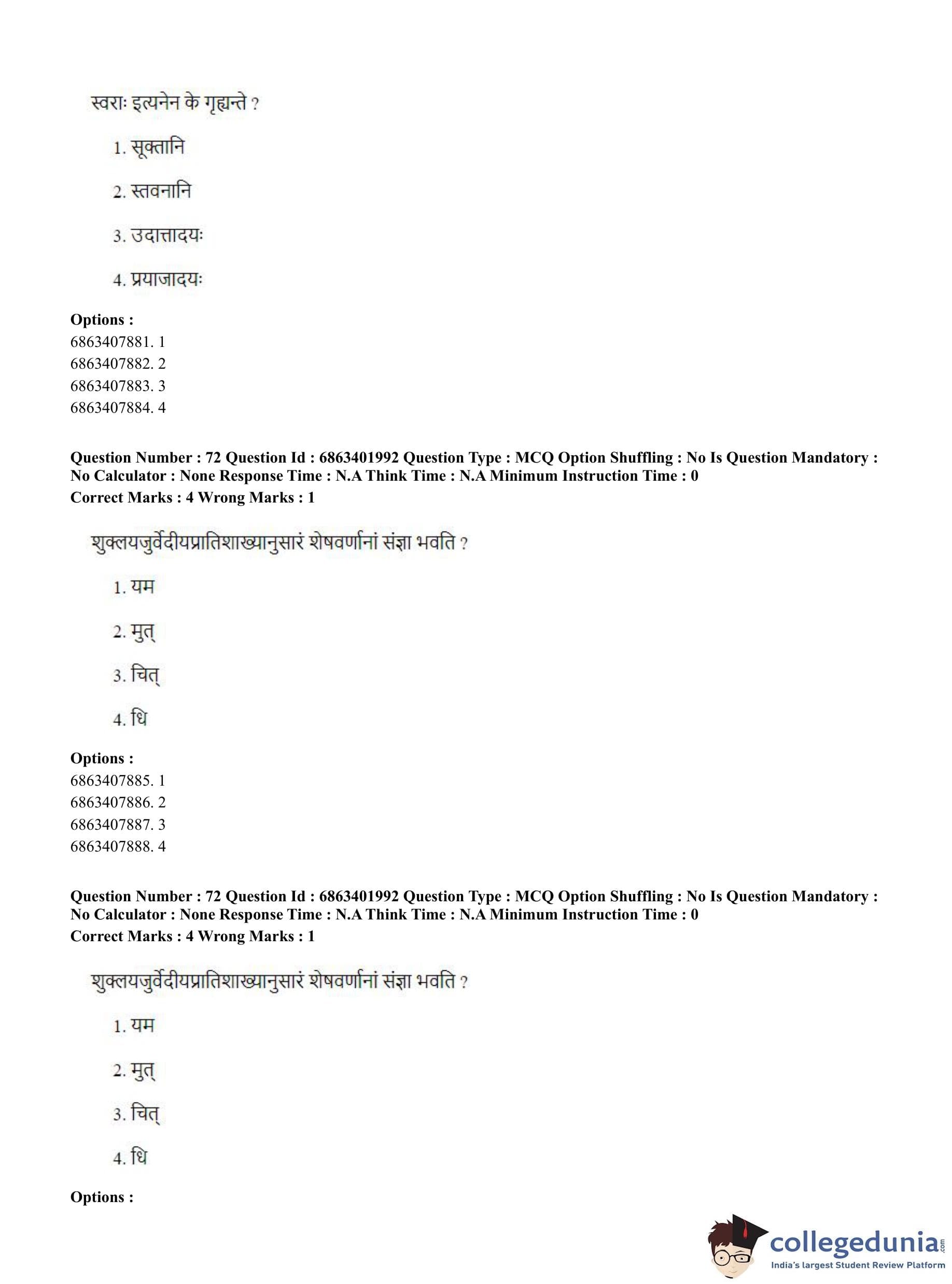 स्वराः इत्यनेन के गृह्यन्ते ?

1. सूक्तानि

2. स्तवनानि

3. उदात्तादयः

4. प्रयाजादयः

**Options :**
6863407881. 1
6863407882. 2
6863407883. 3
6863407884. 4

**Question Number : 72 Question Id : 6863401992 Question Type : MCQ Option Shuffling : No Is Question Mandatory : No Calculator : None Response Time : N.A Think Time : N.A Minimum Instruction Time : 0**
**Correct Marks : 4 Wrong Marks : 1**

शुक्लयजुर्वेदीयप्रातिशाख्यानुसारं शेषवर्णानां संज्ञा भवति ?

1. यम

2. मुत्

3. चित्

4. धि

**Options :**
6863407885. 1
6863407886. 2
6863407887. 3
6863407888. 4

**Question Number : 72 Question Id : 6863401992 Question Type : MCQ Option Shuffling : No Is Question Mandatory : No Calculator : None Response Time : N.A Think Time : N.A Minimum Instruction Time : 0**
**Correct Marks : 4 Wrong Marks : 1**

शुक्लयजुर्वेदीयप्रातिशाख्यानुसारं शेषवर्णानां संज्ञा भवति ?

1. यम

2. मुत्

3. चित्

4. धि

**Options :**

collegedunia.com
India's largest Student Review Platform